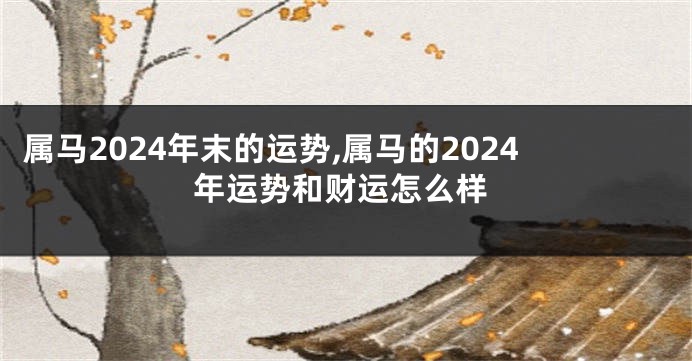 属马2024年末的运势,属马的2024年运势和财运怎么样